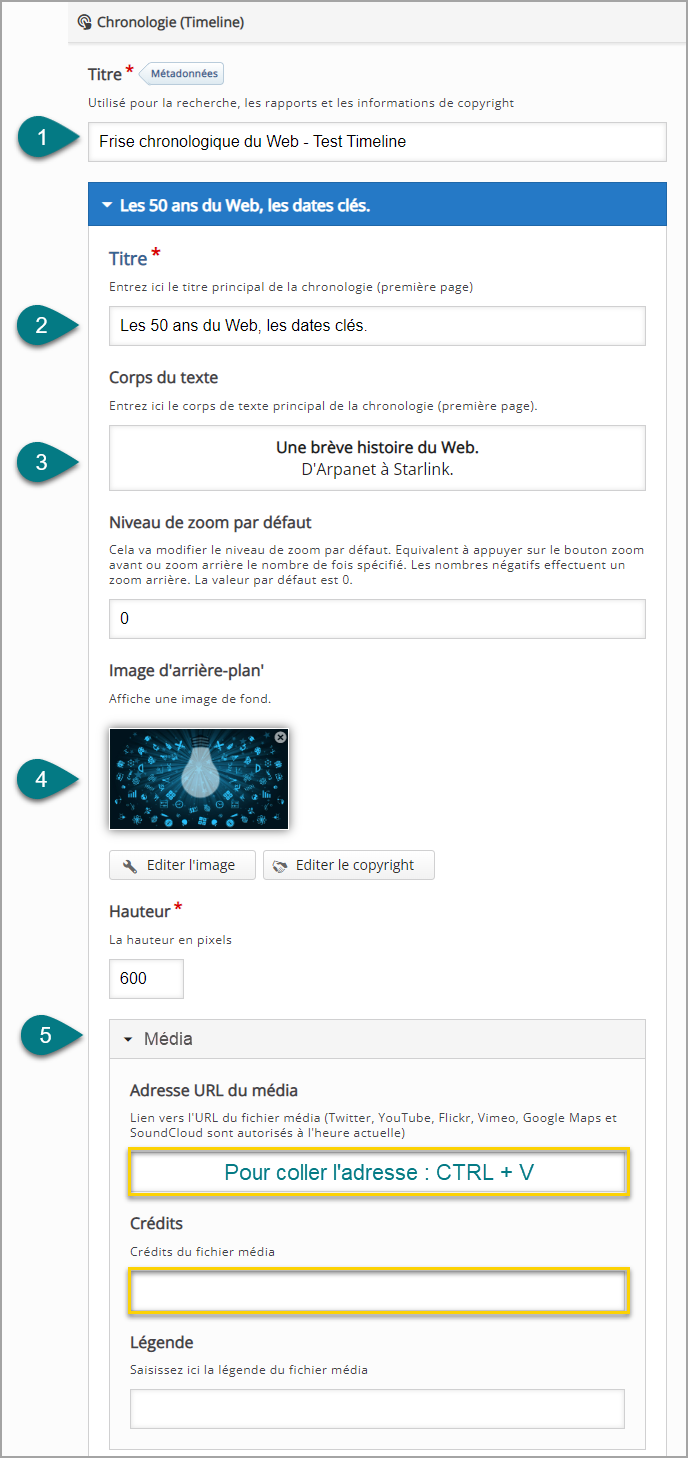 Chronologie (Timeline)

Titre * Métadonnées

Utilisé pour la recherche, les rapports et les informations de copyright

1

Frise chronologique du Web - Test Timeline

Les 50 ans du Web, les dates clés.

Titre *

Entrez ici le titre principal de la chronologie (première page)

2

Les 50 ans du Web, les dates clés.

Corps du texte

Entrez ici le corps de texte principal de la chronologie (première page).

3

Une brève histoire du Web.
D'Arpanet à Starlink.

Niveau de zoom par défaut

Cela va modifier le niveau de zoom par défaut. Equivalent à appuyer sur le bouton zoom avant ou zoom arrière le nombre de fois spécifié. Les nombres négatifs effectuent un zoom arrière. La valeur par défaut est 0.

0

Image d'arrière-plan'

Affiche une image de fond.

4

Editer l'image

Editer le copyright

Hauteur *

La hauteur en pixels

600

5

Média

Adresse URL du média

Lien vers l'URL du fichier média (Twitter, YouTube, Flickr, Vimeo, Google Maps et SoundCloud sont autorisés à l'heure actuelle)

Pour coller l'adresse : CTRL + V

Crédits

Crédits du fichier média

Légende

Saisissez ici la légende du fichier média